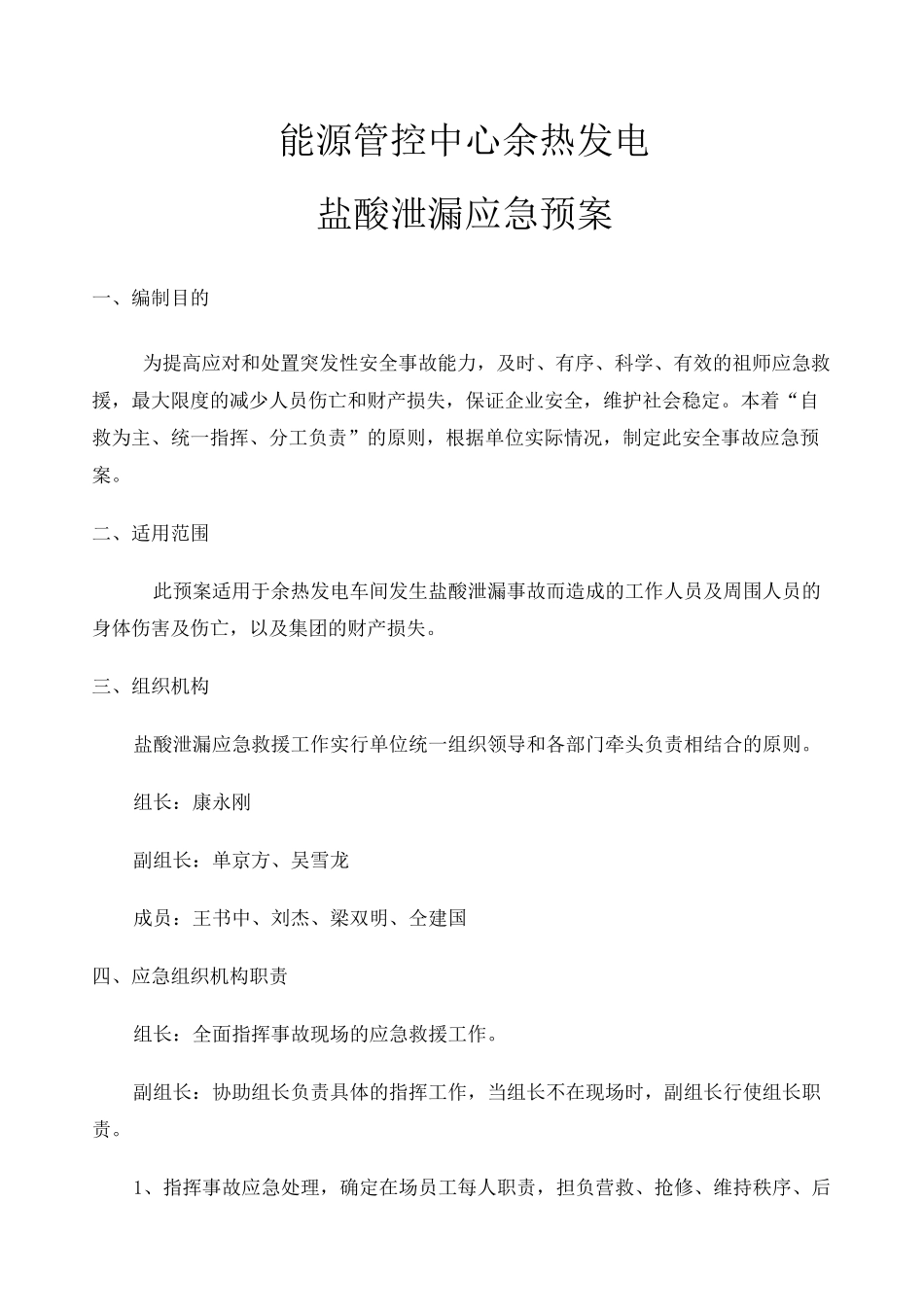 能源管控中心余热发电

盐酸泄漏应急预案

一、编制目的

为提高应对和处置突发性安全事故能力，及时、有序、科学、有效的祖师应急救援，最大限度的减少人员伤亡和财产损失，保证企业安全，维护社会稳定。本着“自救为主、统一指挥、分工负责”的原则，根据单位实际情况，制定此安全事故应急预案。

二、适用范围

此预案适用于余热发电车间发生盐酸泄漏事故而造成的工作人员及周围人员的身体伤害及伤亡，以及集团的财产损失。

三、组织机构

盐酸泄漏应急救援工作实行单位统一组织领导和各部门牵头负责相结合的原则。

组长：康永刚

副组长：单京方、吴雪龙

成员：王书中、刘杰、梁双明、仝建国

四、应急组织机构职责

组长：全面指挥事故现场的应急救援工作。

副组长：协助组长负责具体的指挥工作，当组长不在现场时，副组长行使组长职责。

1、指挥事故应急处理，确定在场员工每人职责，担负营救、抢修、维持秩序、后